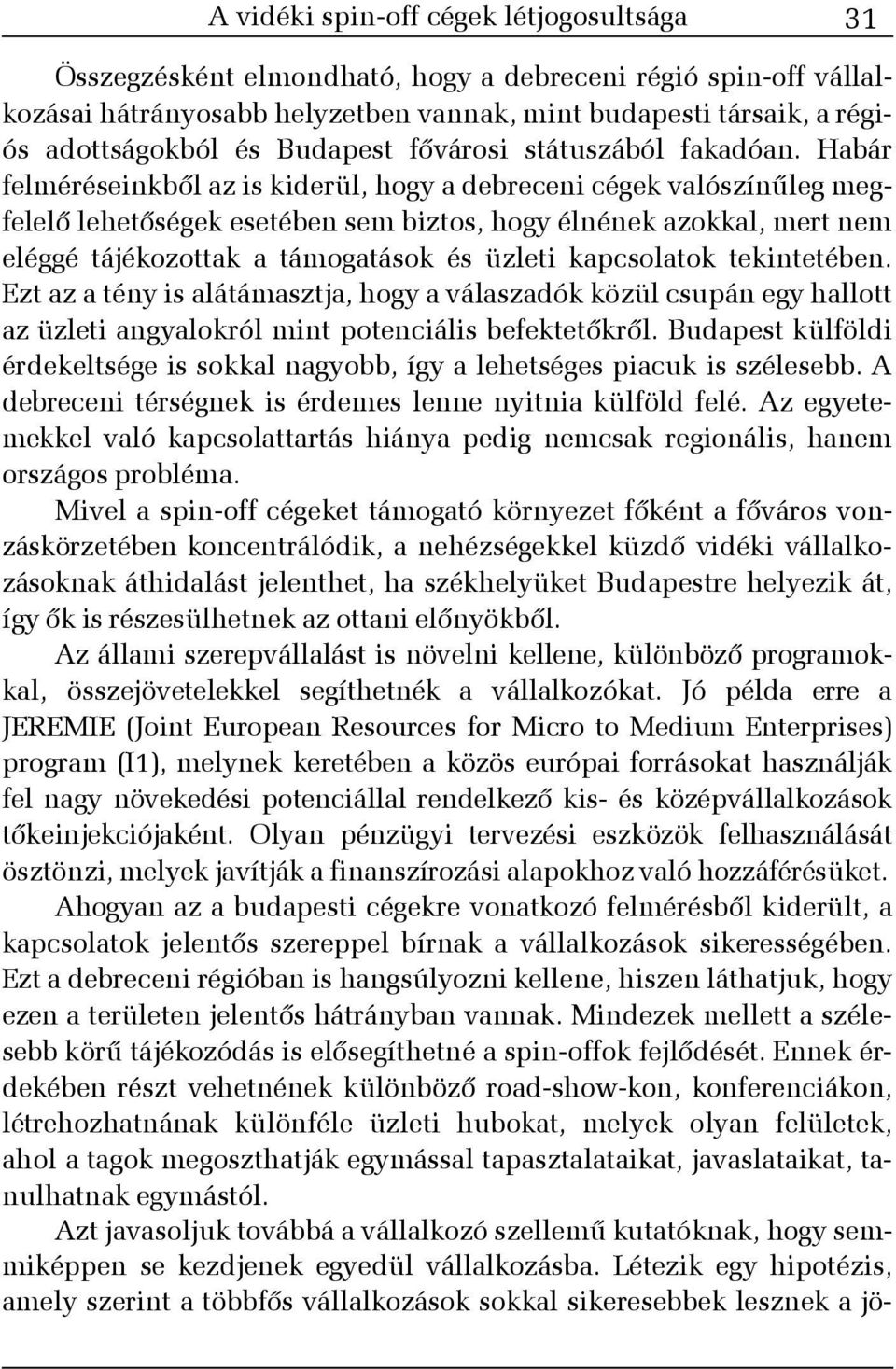 A vidéki spin-off cégek létjogosultsága 31

Összegzésként elmondható, hogy a debreceni régió spin-off vállalkozásai hátrányosabb helyzetben vannak, mint budapesti társaik, a régiós adottságokból és Budapest fővárosi státuszából fakadóan. Habár felméréseinkből az is kiderül, hogy a debreceni cégek valószínűleg megfelelő lehetőségek esetében sem biztos, hogy élnének azokkal, mert nem eléggé tájékozottak a támogatások és üzleti kapcsolatok tekintetében. Ezt az a tény is alátámasztja, hogy a válaszadók közül csupán egy hallott az üzleti angyalokról mint potenciális befektetőkről. Budapest külföldi érdekeltsége is sokkal nagyobb, így a lehetséges piacuk is szélesebb. A debreceni térségnek is érdemes lenne nyitnia külföld felé. Az egyetemekkel való kapcsolattartás hiánya pedig nemcsak regionális, hanem országos probléma.

Mivel a spin-off cégeket támogató környezet főként a főváros vonzáskörzetében koncentrálódik, a nehézségekkel küzdő vidéki vállalkozásoknak áthidalást jelenthet, ha székhelyüket Budapestre helyezik át, így ők is részesülhetnek az ottani előnyökből.

Az állami szerepvállalást is növelni kellene, különböző programokkal, összejövetelekkel segíthetnék a vállalkozókat. Jó példa erre a JEREMIE (Joint European Resources for Micro to Medium Enterprises) program (I1), melynek keretében a közös európai forrásokat használják fel nagy növekedési potenciállal rendelkező kis- és középvállalkozások tőkeinjekciójaként. Olyan pénzügyi tervezési eszközök felhasználását ösztönzi, melyek javítják a finanszírozási alapokhoz való hozzáférésüket.

Ahogyan az a budapesti cégekre vonatkozó felmérésből kiderült, a kapcsolatok jelentős szereppel bírnak a vállalkozások sikerességében. Ezt a debreceni régióban is hangsúlyozni kellene, hiszen láthatjuk, hogy ezen a területen jelentős hátrányban vannak. Mindezek mellett a szélesebb körű tájékozódás is elősegíthetné a spin-offok fejlődését. Ennek érdekében részt vehetnének különböző road-show-kon, konferenciákon, létrehozhatnának különféle üzleti hubokat, melyek olyan felületek, ahol a tagok megoszthatják egymással tapasztalataikat, javaslataikat, tanulhatnak egymástól.

Azt javasoljuk továbbá a vállalkozó szellemű kutatóknak, hogy semmiképpen se kezdjenek egyedül vállalkozásba. Létezik egy hipotézis, amely szerint a többfős vállalkozások sokkal sikeresebbek lesznek a jö-